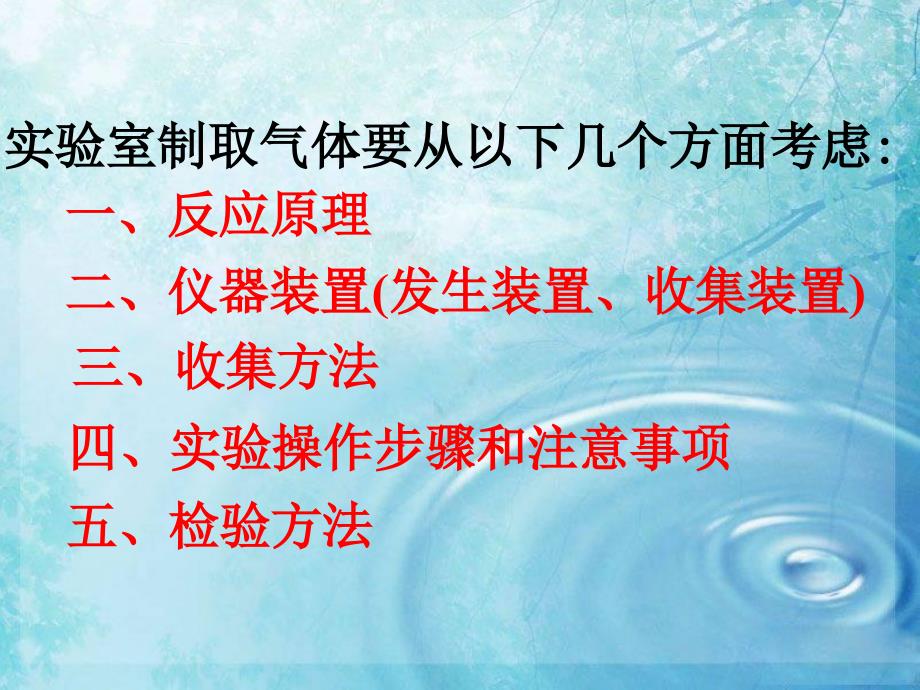 实验室制取气体要从以下几个方面考虑:

一、反应原理

二、仪器装置(发生装置、收集装置)

三、收集方法

四、实验操作步骤和注意事项

五、检验方法